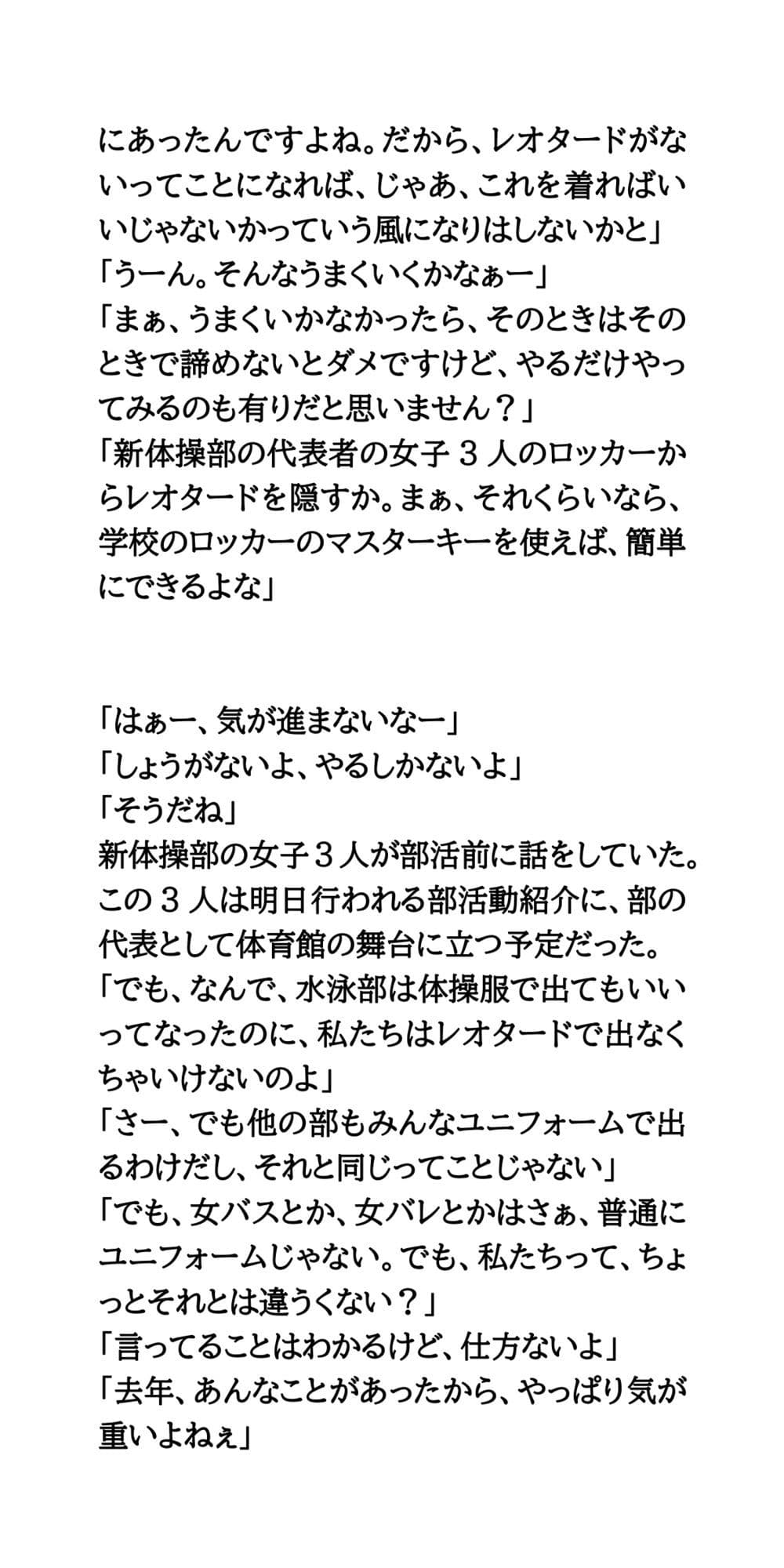 にあったんですよね。だから、レオタードがないってことになれば、じゃあ、これを着ればいいじゃないかっていう風になりはしないかと」
「うーん。そんなうまくいくかなぁー」
「まぁ、うまくいかなかったら、そのときはそのときで諦めないとダメですけど、やるだけやってみるのも有りだと思いません？」
「新体操部の代表者の女子３人のロッカーからレオタードを隠すか。まぁ、それくらいなら、学校のロッカーのマスターキーを使えば、簡単にできるよな」

「はぁー、気が進まないなー」
「しょうがないよ、やるしかないよ」
「そうだね」
新体操部の女子３人が部活前に話をしていた。この３人は明日行われる部活動紹介に、部の代表として体育館の舞台に立つ予定だった。
「でも、なんで、水泳部は体操服で出てもいいってなったのに、私たちはレオタードで出なくちゃいけないのよ」
「さー、でも他の部もみんなユニフォームで出るわけだし、それと同じってことじゃない」
「でも、女バスとか、女バレとかはさぁ、普通にユニフォームじゃない。でも、私たちって、ちょっとそれとは違うくない？」
「言ってることはわかるけど、仕方ないよ」
「去年、あんなことがあったから、やっぱり気が重いよねぇ」